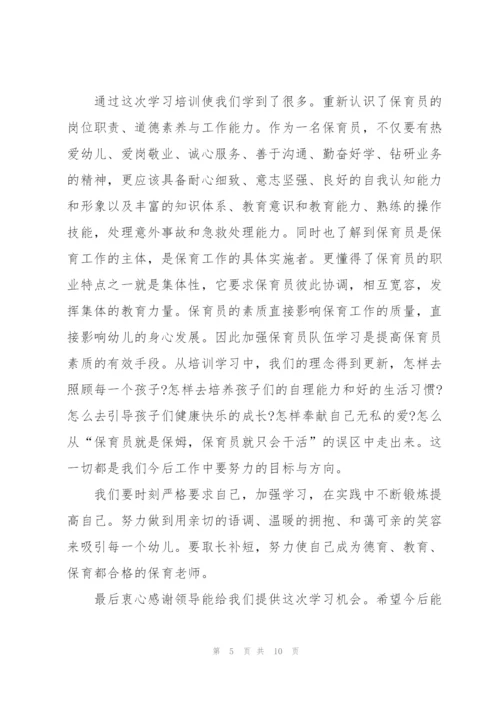 通过这次学习培训使我们学到了很多。重新认识了保育员的岗位职责、道德素养与工作能力。作为一名保育员，不仅要有热爱幼儿、爱岗敬业、诚心服务、善于沟通、勤奋好学、钻研业务的精神，更应该具备耐心细致、意志坚强、良好的自我认知能力和形象以及丰富的知识体系、教育意识和教育能力、熟练的操作技能，处理意外事故和急救处理能力。同时也了解到保育员是保育工作的主体，是保育工作的具体实施者。更懂得了保育员的职业特点之一就是集体性，它要求保育员彼此协调，相互宽容，发挥集体的教育力量。保育员的素质直接影响保育工作的质量，直接影响幼儿的身心发展。因此加强保育员队伍学习是提高保育员素质的有效手段。从培训学习中，我们的理念得到更新，怎样去照顾每一个孩子?怎样去培养孩子们的自理能力和好的生活习惯?怎么去引导孩子们健康快乐的成长?怎样奉献自己无私的爱?怎么从“保育员就是保姆，保育员就只会干活”的误区中走出来。这一切都是我们今后工作中要努力的目标与方向。

我们要时刻严格要求自己，加强学习，在实践中不断锻炼提高自己。努力做到用亲切的语调、温暖的拥抱、和蔼可亲的笑容来吸引每一个幼儿。要取长补短，努力使自己成为德育、教育、保育都合格的保育老师。

最后衷心感谢领导能给我们提供这次学习机会。希望今后能

第 5 页 共 10 页